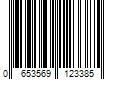 0 653569 123385